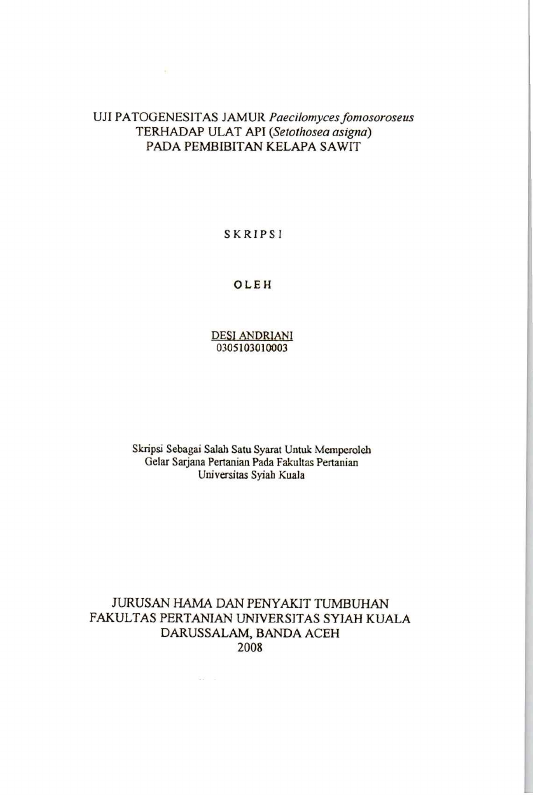 UJI PATOGENESITAS JAMUR Paecilomyces fomosoroseus
TERHADAP ULAT API (Setothosea asigna)
PADA PEMBIBITAN KELAPA SAWIT

SKRIPSI

OLEH

DESI ANDRIANI
0305103010003

Skripsi Sebagai Salah Satu Syarat Untuk Memperoleh
Gelar Sarjana Pertanian Pada Fakultas Pertanian
Universitas Syiah Kuala

JURUSAN HAMA DAN PENYAKIT TUMBUHAN
FAKULTAS PERTANIAN UNIVERSITAS SYIAH KUALA
DARUSSALAM, BANDA ACEH
2008